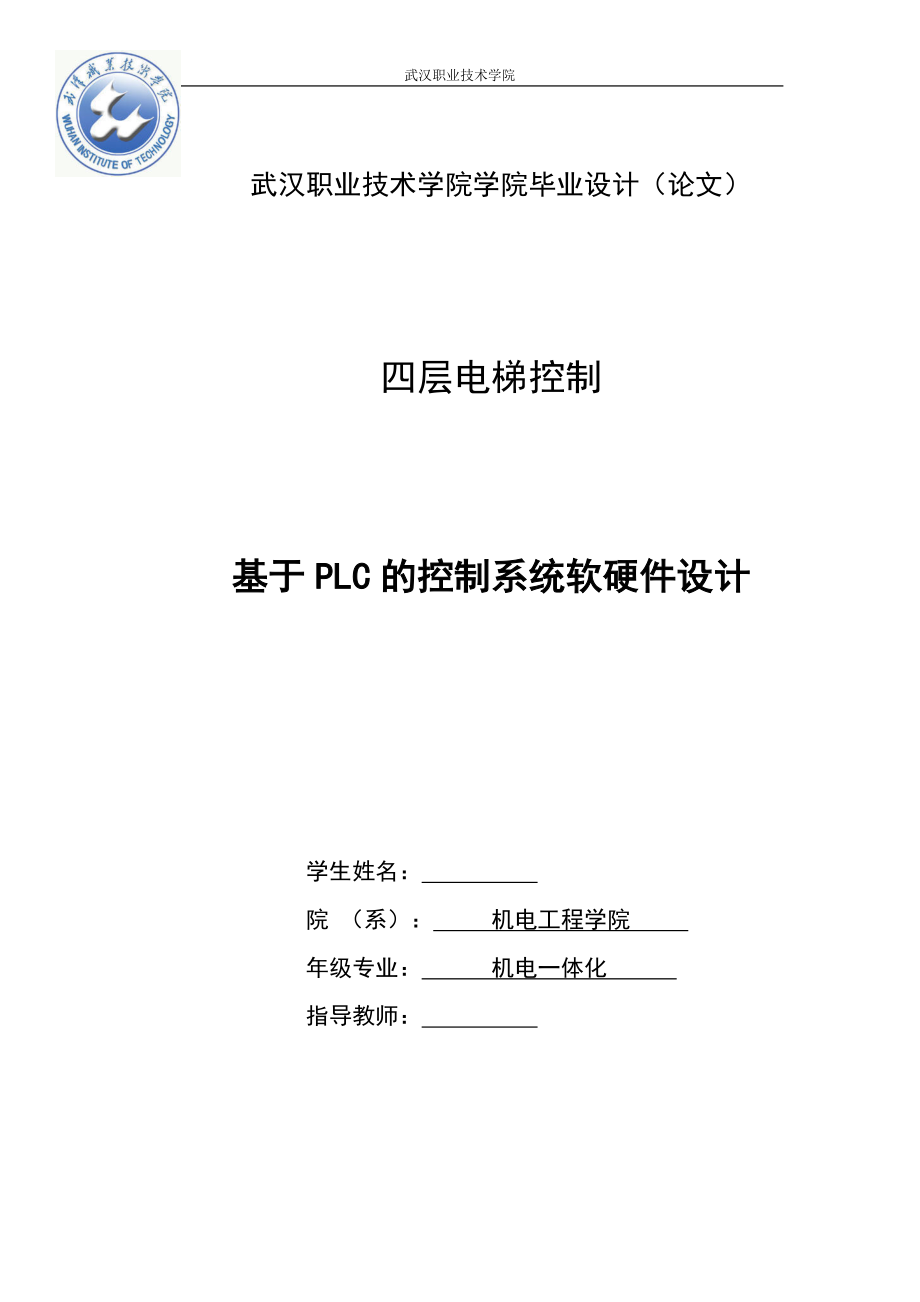 武汉职业技术学院

武汉职业技术学院

WUHAN INSTITUTE OF TECHNOLOGY

武汉职业技术学院学院毕业设计（论文）

四层电梯控制

基于PLC的控制系统软硬件设计

学生姓名：

院 （系）： 机电工程学院

年级专业： 机电一体化

指导教师：